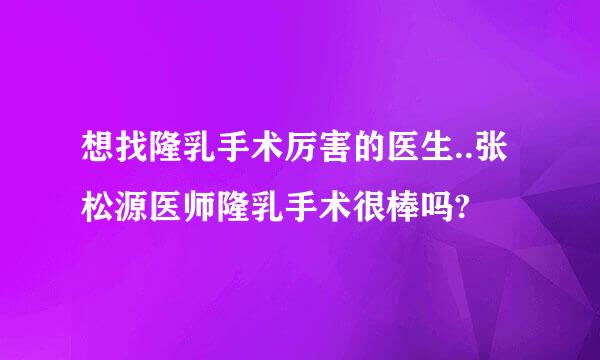 想找隆乳手术厉害的医生..张松源医师隆乳手术很棒吗?